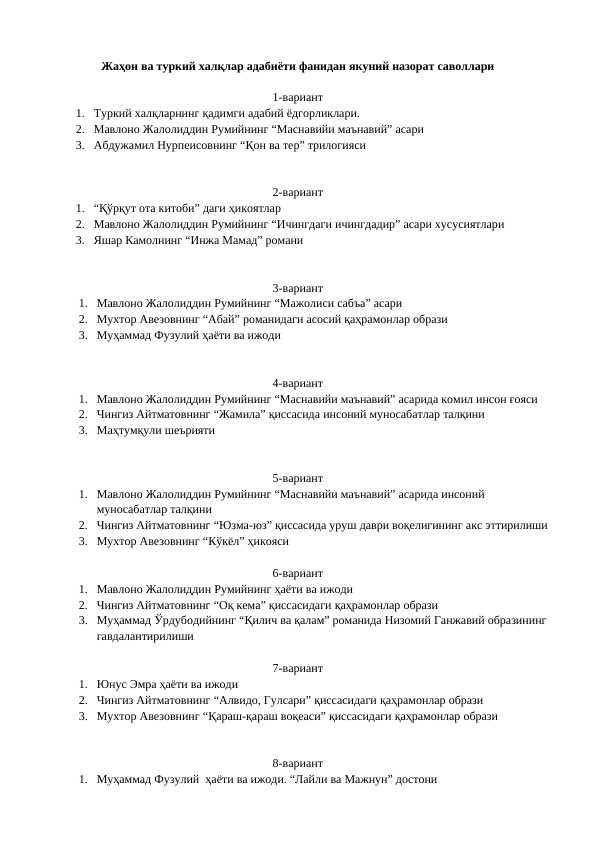 Жаҳон ва туркий халқлар адабиёти фанидан якуний назорат саволлари

1-вариант

1. Туркий халқларнинг қадимги адабий ёдгорликлари.
2. Мавлоно Жалолиддин Румийнинг "Маснавийи маънавий" асари
3. Абдужамил Нурпеисовнинг "Қон ва тер" трилогияси

2-вариант

1. "Қўрқут ота китоби" даги ҳикоятлар
2. Мавлоно Жалолиддин Румийнинг "Ичингдаги ичингдадир" асари хусусиятлари
3. Яшар Камолнинг "Инжа Мамад" романи

3-вариант

1. Мавлоно Жалолиддин Румийнинг "Мажолиси сабъа" асари
2. Мухтор Авезовнинг "Абай" романидаги асосий қаҳрамонлар образи
3. Муҳаммад Фузулий ҳаёти ва ижоди

4-вариант

1. Мавлоно Жалолиддин Румийнинг "Маснавийи маънавий" асарида комил инсон ғояси
2. Чингиз Айтматовнинг "Жамила" қиссасида инсоний муносабатлар талқини
3. Маҳтумқули шеърияти

5-вариант

1. Мавлоно Жалолиддин Румийнинг "Маснавийи маънавий" асарида инсоний муносабатлар талқини
2. Чингиз Айтматовнинг "Юзма-юз" қиссасида уруш даври воқелигининг акс эттирилиши
3. Мухтор Авезовнинг "Кўкёл" ҳикояси

6-вариант

1. Мавлоно Жалолиддин Румийнинг ҳаёти ва ижоди
2. Чингиз Айтматовнинг "Оқ кема" қиссасидаги қаҳрамонлар образи
3. Муҳаммад Ўрдубодийнинг "Қилич ва қалам" романида Низомий Ганжавий образининг гавдалантирилиши

7-вариант

1. Юнус Эмра ҳаёти ва ижоди
2. Чингиз Айтматовнинг "Алвидо, Гулсари" қиссасидаги қаҳрамонлар образи
3. Мухтор Авезовнинг "Қараш-қараш воқеаси" қиссасидаги қаҳрамонлар образи

8-вариант

1. Муҳаммад Фузулий ҳаёти ва ижоди. "Лайли ва Мажнун" достони